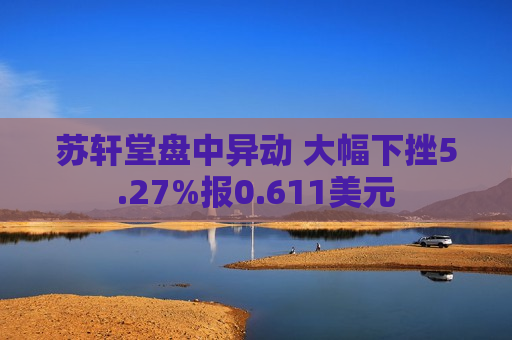 苏轩堂盘中异动 大幅下挫5.27%报0.611美元